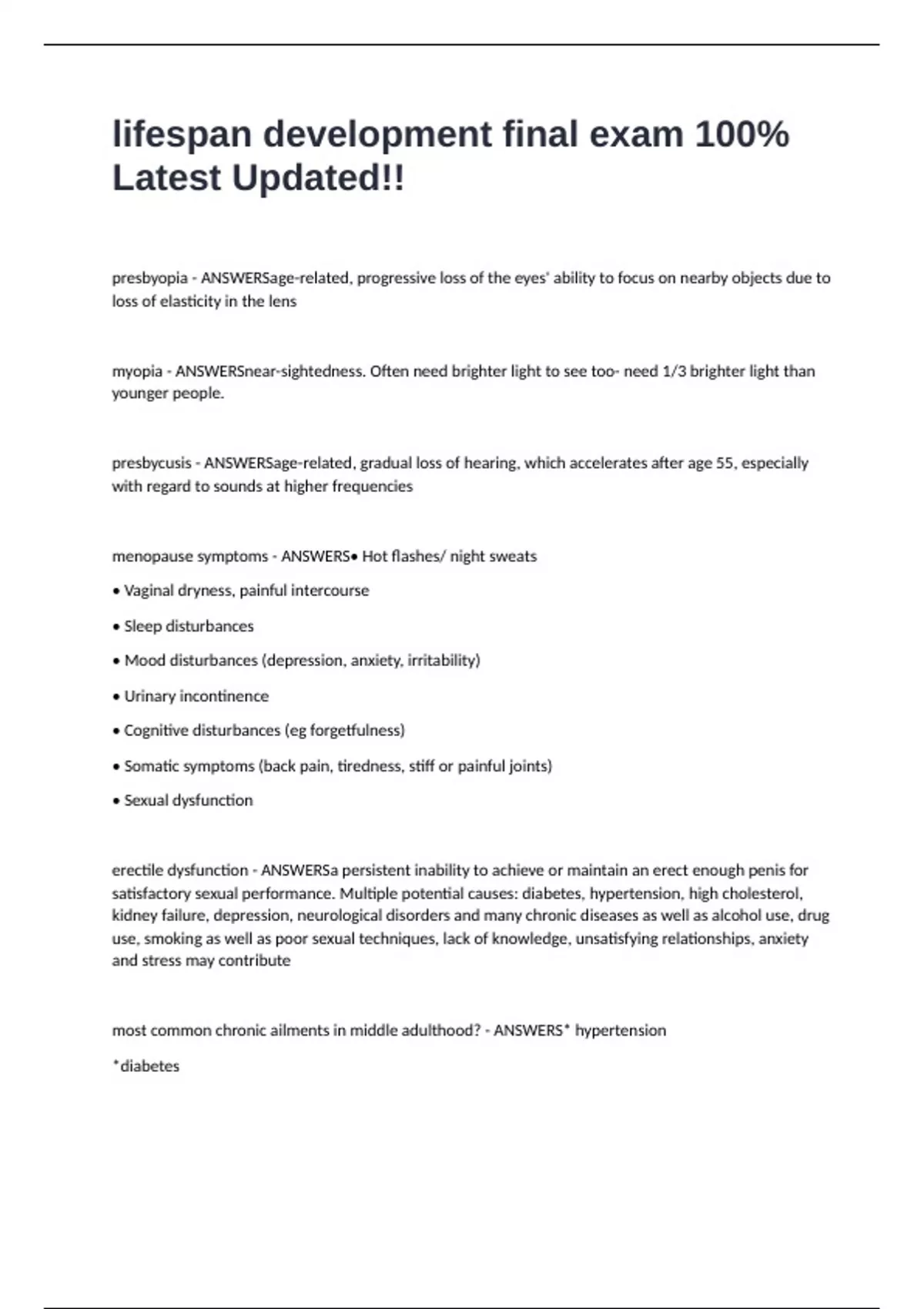 lifespan development final exam 100% Latest Updated!!

presbyopia - ANSWERSage-related, progressive loss of the eyes' ability to focus on nearby objects due to loss of elasticity in the lens

myopia - ANSWERSnear-sightedness. Often need brighter light to see too- need 1/3 brighter light than younger people.

presbycusis - ANSWERSage-related, gradual loss of hearing, which accelerates after age 55, especially with regard to sounds at higher frequencies

menopause symptoms - ANSWERS• Hot flashes/ night sweats

• Vaginal dryness, painful intercourse

• Sleep disturbances

• Mood disturbances (depression, anxiety, irritability)

• Urinary incontinence

• Cognitive disturbances (eg forgetfulness)

• Somatic symptoms (back pain, tiredness, stiff or painful joints)

• Sexual dysfunction

erectile dysfunction - ANSWERSa persistent inability to achieve or maintain an erect enough penis for satisfactory sexual performance. Multiple potential causes: diabetes, hypertension, high cholesterol, kidney failure, depression, neurological disorders and many chronic diseases as well as alcohol use, drug use, smoking as well as poor sexual techniques, lack of knowledge, unsatisfying relationships, anxiety and stress may contribute

most common chronic ailments in middle adulthood? - ANSWERS* hypertension

*diabetes